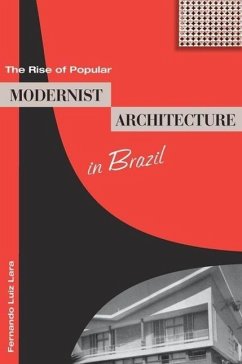 The Rise of Popular
MODERNIST
ARCHITECTURE
in Brazil

Fernando Luiz Lara